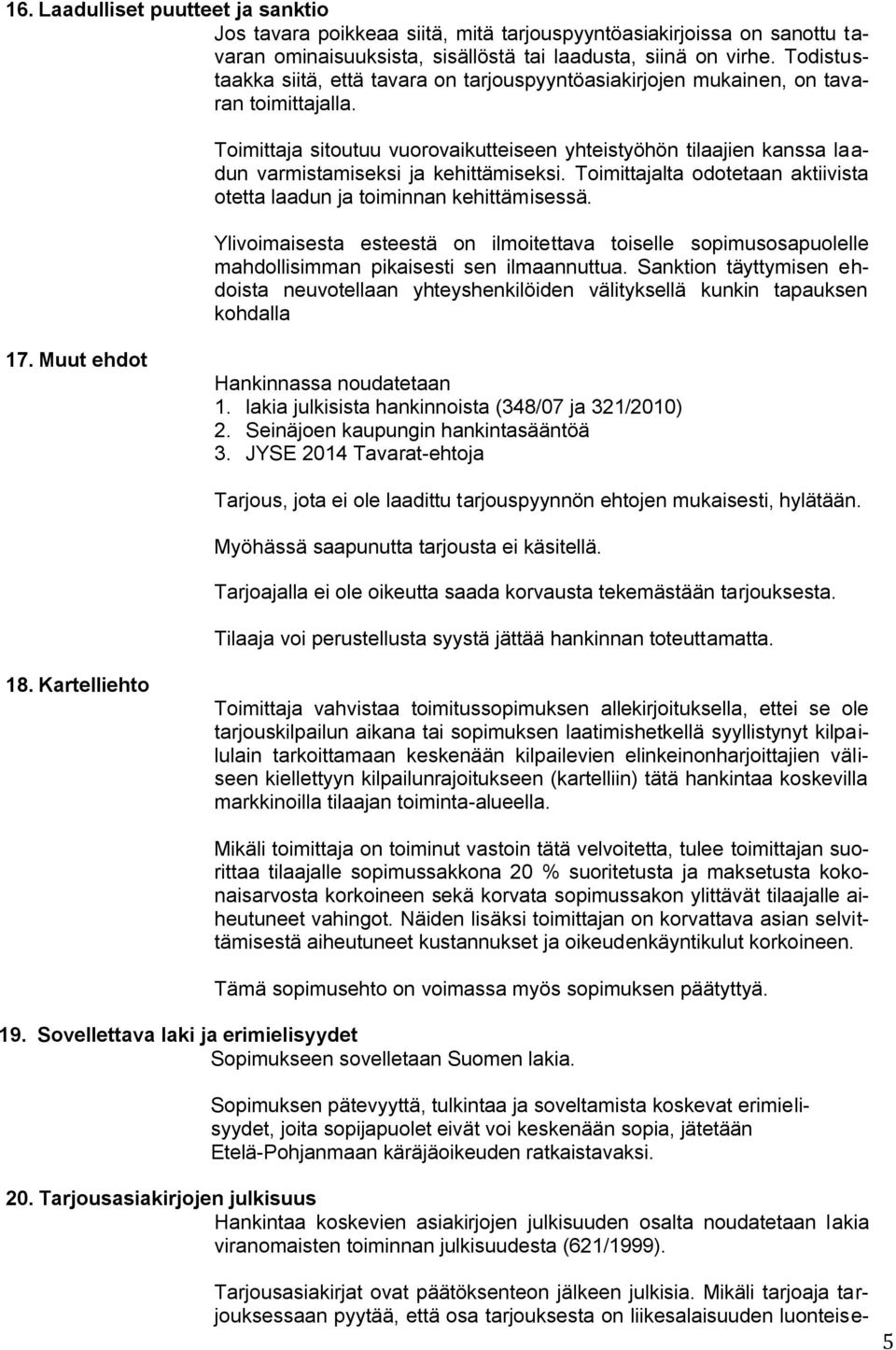 16. Laadulliset puutteet ja sanktio

Jos tavara poikkeaa siitä, mitä tarjouspyyntöasiakirjoissa on sanottu tavaran ominaisuuksista, sisällöstä tai laadusta, siinä on virhe. Todistustaakka siitä, että tavara on tarjouspyyntöasiakirjojen mukainen, on tavaran toimittajalla.

Toimittaja sitoutuu vuorovaikutteiseen yhteistyöhön tilaajien kanssa laadun varmistamiseksi ja kehittämiseksi. Toimittajalta odotetaan aktiivista otetta laadun ja toiminnan kehittämisessä.

Ylivoimaisesta esteestä on ilmoitettava toiselle sopimusosapuolelle mahdollisimman pikaisesti sen ilmaannuttua. Sanktion täyttymisen ehdoista neuvotellaan yhteyshenkilöiden välityksellä kunkin tapauksen kohdalla

17. Muut ehdot

Hankinnassa noudatetaan
1. lakia julkisista hankinnoista (348/07 ja 321/2010)
2. Seinäjoen kaupungin hankintasääntöä
3. JYSE 2014 Tavarat-ehtoja

Tarjous, jota ei ole laadittu tarjouspyynnön ehtojen mukaisesti, hylätään.

Myöhässä saapunutta tarjousta ei käsitellä.

Tarjoajalla ei ole oikeutta saada korvausta tekemästään tarjouksesta.

Tilaaja voi perustellusta syystä jättää hankinnan toteuttamatta.

18. Kartelliehto

Toimittaja vahvistaa toimitussopimuksen allekirjoituksella, ettei se ole tarjouskilpailun aikana tai sopimuksen laatimishetkellä syyllistynyt kilpailulain tarkoittamaan keskenään kilpailevien elinkeinonharjoittajien väliseen kiellettyyn kilpailunrajoitukseen (kartelliin) tätä hankintaa koskevilla markkinoilla tilaajan toiminta-alueella.

Mikäli toimittaja on toiminut vastoin tätä velvoitetta, tulee toimittajan suorittaa tilaajalle sopimussakkona 20 % suoritetusta ja maksetusta kokonaisarvosta korkoineen sekä korvata sopimussakon ylittävät tilaajalle aiheutuneet vahingot. Näiden lisäksi toimittajan on korvattava asian selvittämisestä aiheutuneet kustannukset ja oikeudenkäyntikulut korkoineen.

Tämä sopimusehto on voimassa myös sopimuksen päätyttyä.

19. Sovellettava laki ja erimielisyydet

Sopimukseen sovelletaan Suomen lakia.

Sopimuksen pätevyyttä, tulkintaa ja soveltamista koskevat erimielisyydet, joita sopijapuolet eivät voi keskenään sopia, jätetään Etelä-Pohjanmaan käräjäoikeuden ratkaistavaksi.

20. Tarjousasiakirjojen julkisuus

Hankintaa koskevien asiakirjojen julkisuuden osalta noudatetaan lakia viranomaisten toiminnan julkisuudesta (621/1999).

Tarjousasiakirjat ovat päätöksenteon jälkeen julkisia. Mikäli tarjoaja tarjouksessaan pyytää, että osa tarjouksesta on liikesalaisuuden luonteise-

5